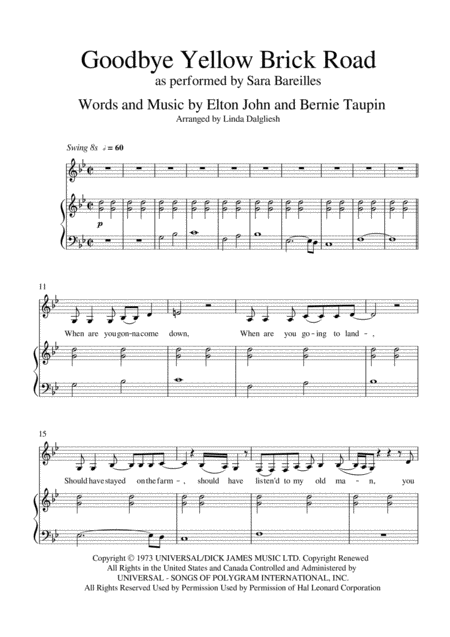 Goodbye Yellow Brick Road
as performed by Sara Bareilles

Words and Music by Elton John and Bernie Taupin
Arranged by Linda Dalgliesh

Swing 8s ♩= 60

p

11

When are you gon-na come down, When are you go-ing to land-,

15

Should have stayed on the farm-, should have listen'd to my old ma-n, you

Copyright © 1973 UNIVERSAL/DICK JAMES MUSIC LTD. Copyright Renewed
All Rights in the United States and Canada Controlled and Administered by
UNIVERSAL - SONGS OF POLYGRAM INTERNATIONAL, INC.
All Rights Reserved Used by Permission Used by Permission of Hal Leonard Corporation